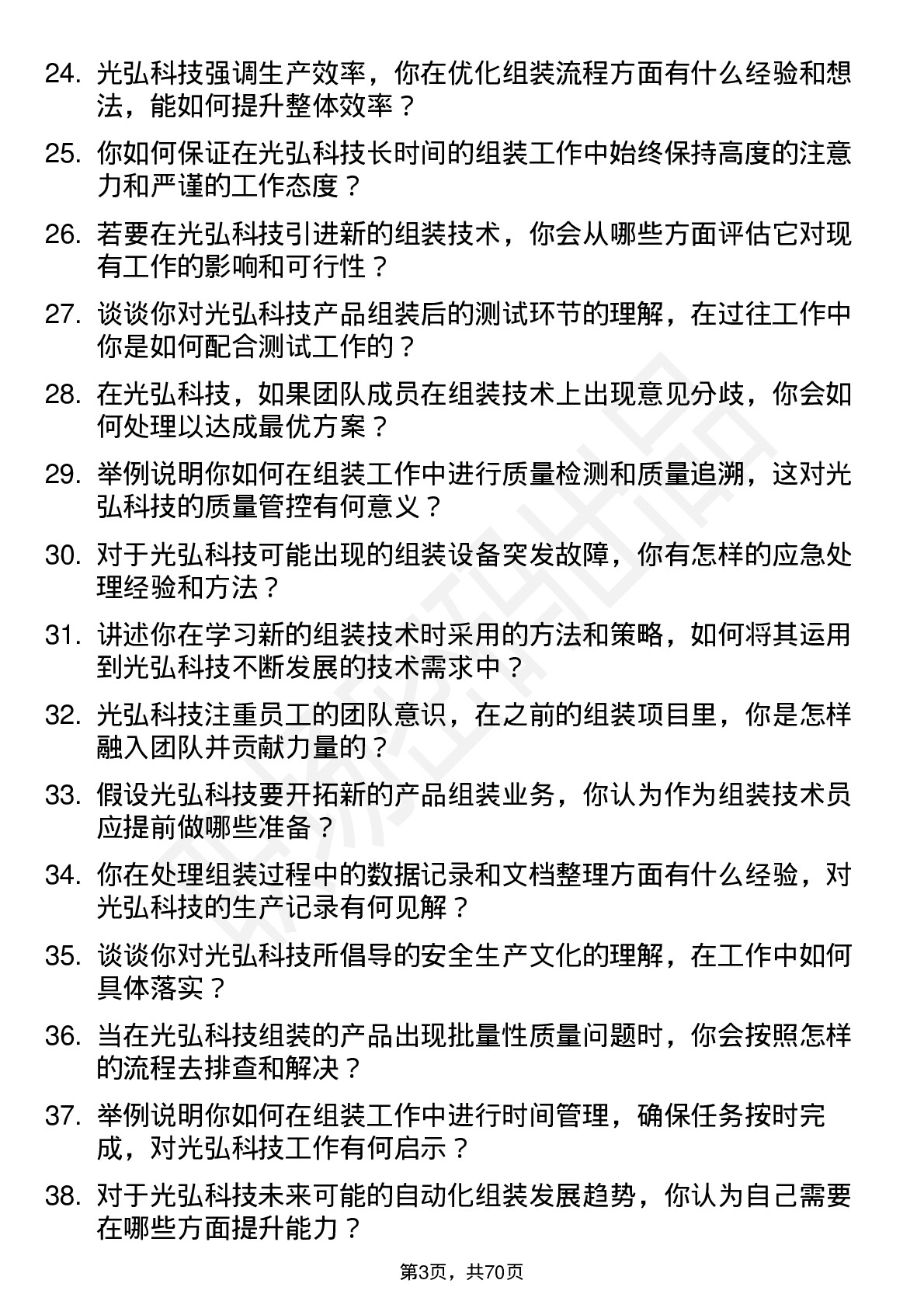 24. 光弘科技强调生产效率，你在优化组装流程方面有什么经验和想法，能如何提升整体效率？

25. 你如何保证在光弘科技长时间的组装工作中始终保持高度的注意力和严谨的工作态度？

26. 若要在光弘科技引进新的组装技术，你会从哪些方面评估它对现有工作的影响和可行性？

27. 谈谈你对光弘科技产品组装后的测试环节的理解，在过往工作中你是如何配合测试工作的？

28. 在光弘科技，如果团队成员在组装技术上出现意见分歧，你会如何处理以达成最优方案？

29. 举例说明你如何在组装工作中进行质量检测和质量追溯，这对光弘科技的质量管控有何意义？

30. 对于光弘科技可能出现的组装设备突发故障，你有怎样的应急处理经验和方法？

31. 讲述你在学习新的组装技术时采用的方法和策略，如何将其运用到光弘科技不断发展的技术需求中？

32. 光弘科技注重员工的团队意识，在之前的组装项目里，你是怎样融入团队并贡献力量的？

33. 假设光弘科技要开拓新的产品组装业务，你认为作为组装技术员应提前做哪些准备？

34. 你在处理组装过程中的数据记录和文档整理方面有什么经验，对光弘科技的生产记录有何见解？

35. 谈谈你对光弘科技所倡导的安全生产文化的理解，在工作中如何具体落实？

36. 当在光弘科技组装的产品出现批量性质量问题时，你会按照怎样的流程去排查和解决？

37. 举例说明你如何在组装工作中进行时间管理，确保任务按时完成，对光弘科技工作有何启示？

38. 对于光弘科技未来可能的自动化组装发展趋势，你认为自己需要在哪些方面提升能力？

第3页，共70页